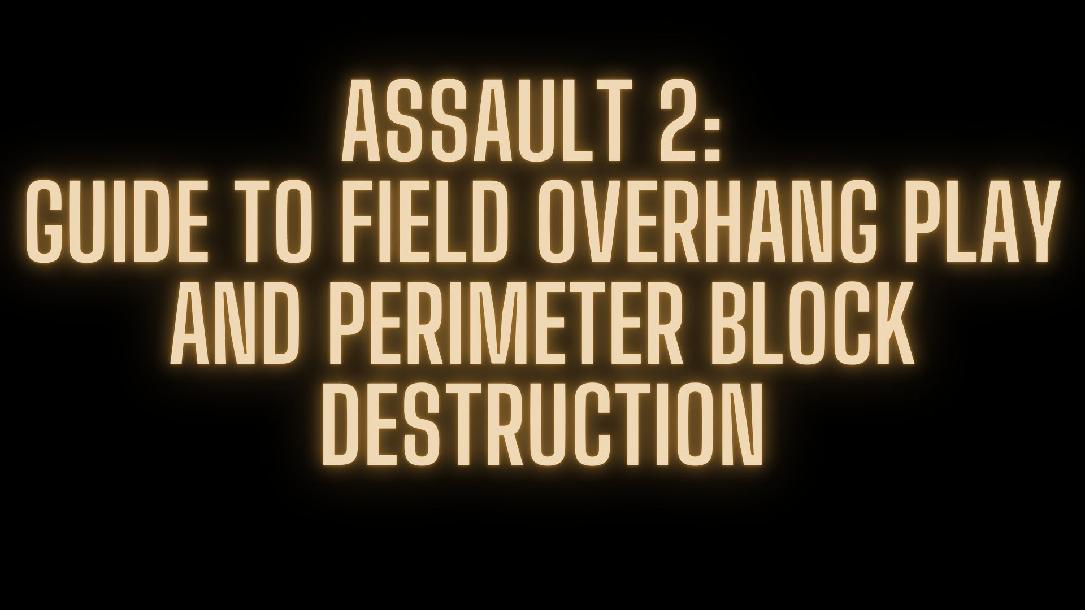 ASSAULT 2:
GUIDE TO FIELD OVERHANG PLAY AND PERIMETER BLOCK DESTRUCTION